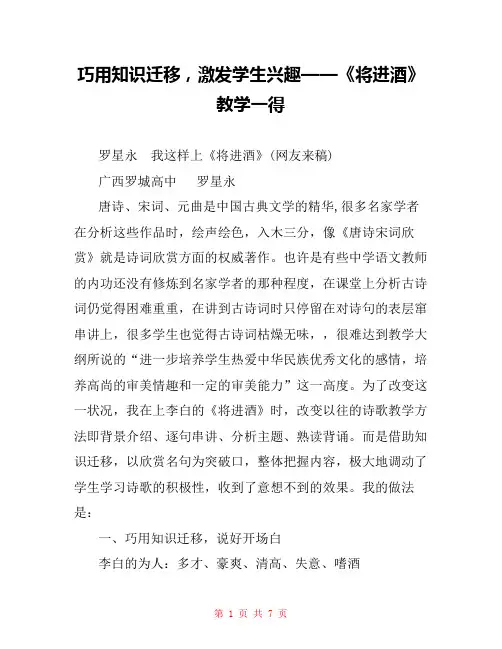 巧用知识迁移，激发学生兴趣——《将进酒》教学一得

罗星永　我这样上《将进酒》(网友来稿)

广西罗城高中　　罗星永

唐诗、宋词、元曲是中国古典文学的精华,很多名家学者在分析这些作品时，绘声绘色，入木三分，像《唐诗宋词欣赏》就是诗词欣赏方面的权威著作。也许是有些中学语文教师的内功还没有修炼到名家学者的那种程度，在课堂上分析古诗词仍觉得困难重重，在讲到古诗词时只停留在对诗句的表层窜串讲上，很多学生也觉得古诗词枯燥无味，，很难达到教学大纲所说的“进一步培养学生热爱中华民族优秀文化的感情，培养高尚的审美情趣和一定的审美能力”这一高度。为了改变这一状况，我在上李白的《将进酒》时，改变以往的诗歌教学方法即背景介绍、逐句串讲、分析主题、熟读背诵。而是借助知识迁移，以欣赏名句为突破口，整体把握内容，极大地调动了学生学习诗歌的积极性，收到了意想不到的效果。我的做法是：

一、巧用知识迁移，说好开场白

李白的为人：多才、豪爽、清高、失意、嗜酒

第 1 页 共 7 页